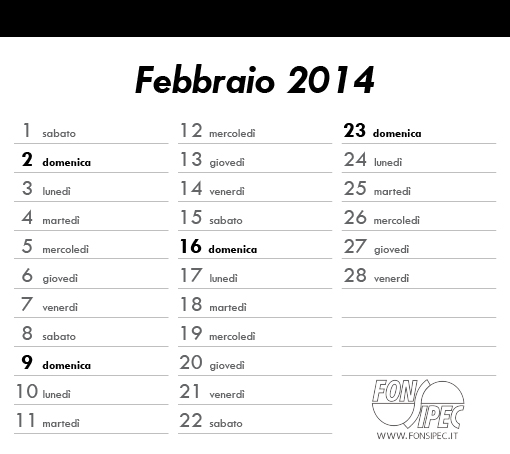 Febbraio 2014

1 sabato
2 domenica
3 lunedì
4 martedì
5 mercoledì
6 giovedì
7 venerdì
8 sabato
9 domenica
10 lunedì
11 martedì

12 mercoledì
13 giovedì
14 venerdì
15 sabato
16 domenica
17 lunedì
18 martedì
19 mercoledì
20 giovedì
21 venerdì
22 sabato

23 domenica
24 lunedì
25 martedì
26 mercoledì
27 giovedì
28 venerdì

FONSIPEC
WWW.FONSIPEC.IT